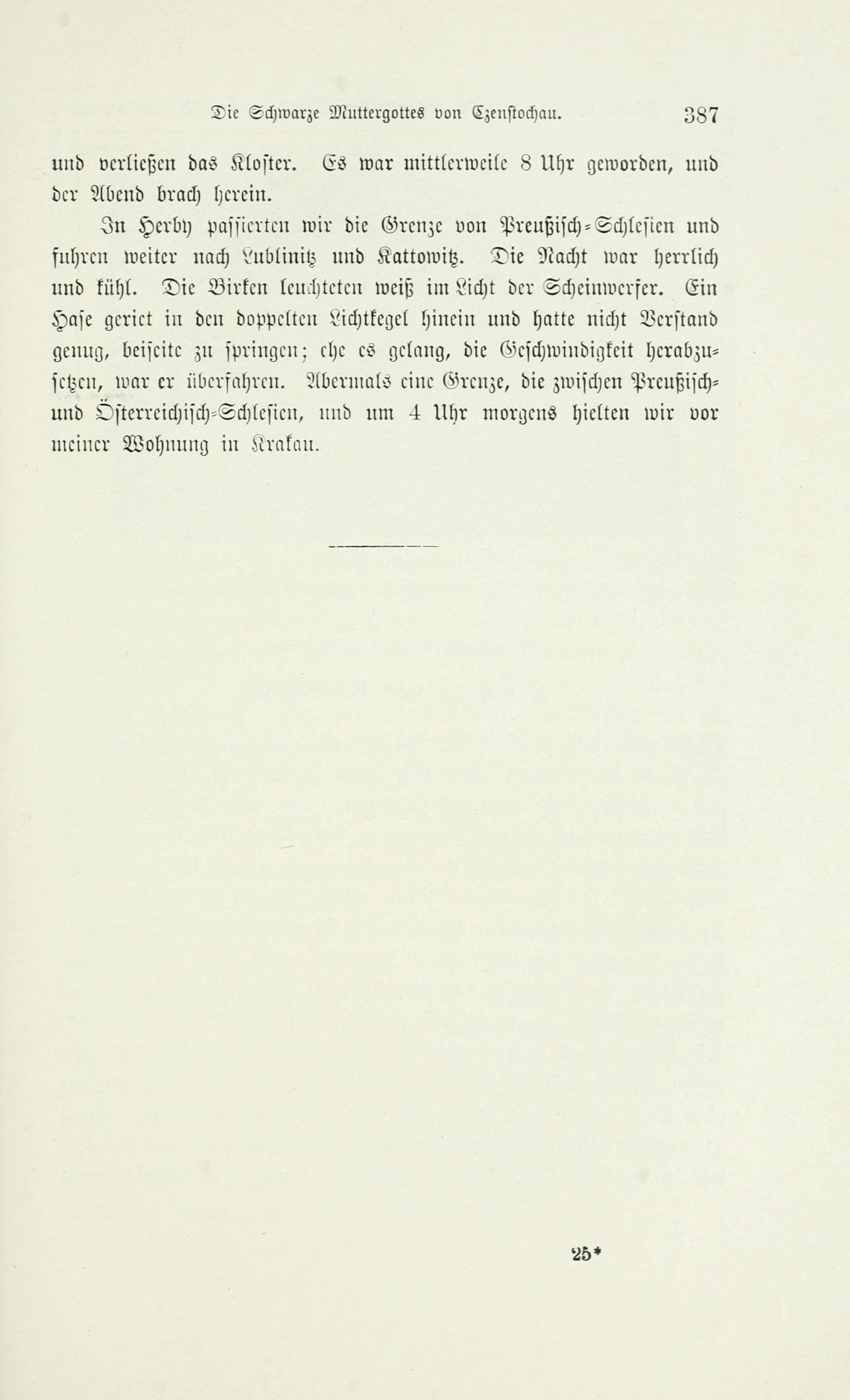 Die Schwarze Muttergottes von Czenstochau. 387

und verließen das Kloster. Es war mittlerweile 8 Uhr geworden, und der Abend brach herein.

In Herby passierten wir die Grenze von Preußisch-Schlesien und fuhren weiter nach Lublinitz und Kattowitz. Die Nacht war herrlich und kühl. Die Birken leuchteten weiß im Licht der Scheinwerfer. Ein Hase geriet in den doppelten Lichtkegel hinein und hatte nicht Verstand genug, beiseite zu springen; ehe es gelang, die Geschwindigkeit herabzusetzen, war er überfahren. Abermals eine Grenze, die zwischen Preußisch- und Österreichisch-Schlesien, und um 4 Uhr morgens hielten wir vor meiner Wohnung in Krakau.

25*